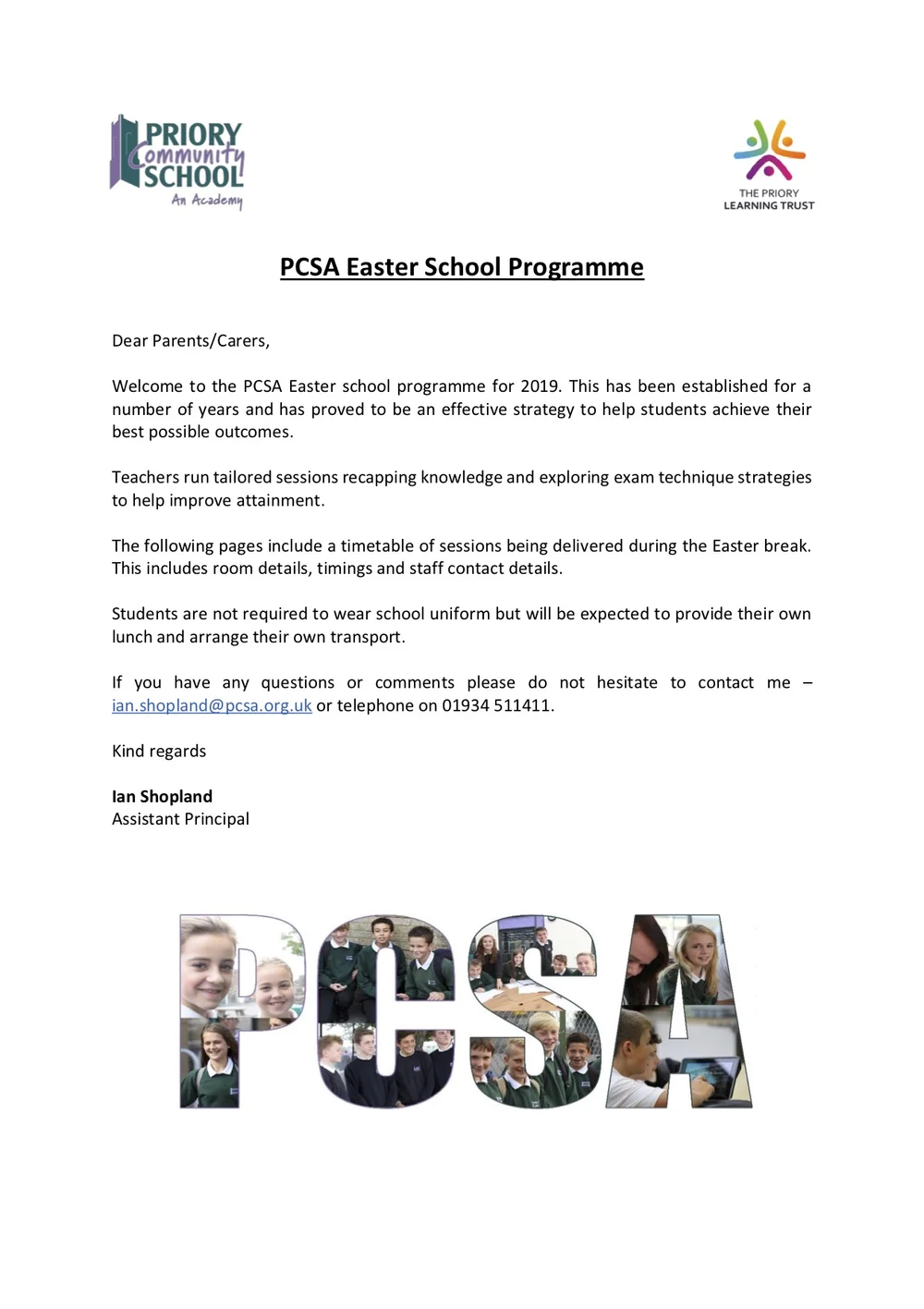 PRIORY Community SCHOOL An Academy

THE PRIORY LEARNING TRUST

PCSA Easter School Programme

Dear Parents/Carers,

Welcome to the PCSA Easter school programme for 2019. This has been established for a number of years and has proved to be an effective strategy to help students achieve their best possible outcomes.

Teachers run tailored sessions recapping knowledge and exploring exam technique strategies to help improve attainment.

The following pages include a timetable of sessions being delivered during the Easter break. This includes room details, timings and staff contact details.

Students are not required to wear school uniform but will be expected to provide their own lunch and arrange their own transport.

If you have any questions or comments please do not hesitate to contact me – ian.shopland@pcsa.org.uk or telephone on 01934 511411.

Kind regards

Ian Shopland
Assistant Principal

PCSA